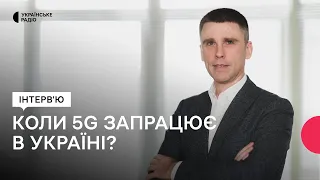 УКРАЇНСЬКЕ РАДІО

ІНТЕРВ'Ю

КОЛИ 5G ЗАПРАЦЮЄ В УКРАЇНІ?